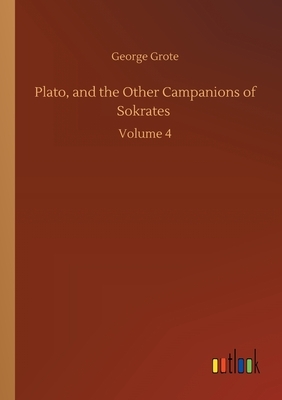 George Grote

Plato, and the Other Campanions of Sokrates

Volume 4

outlook